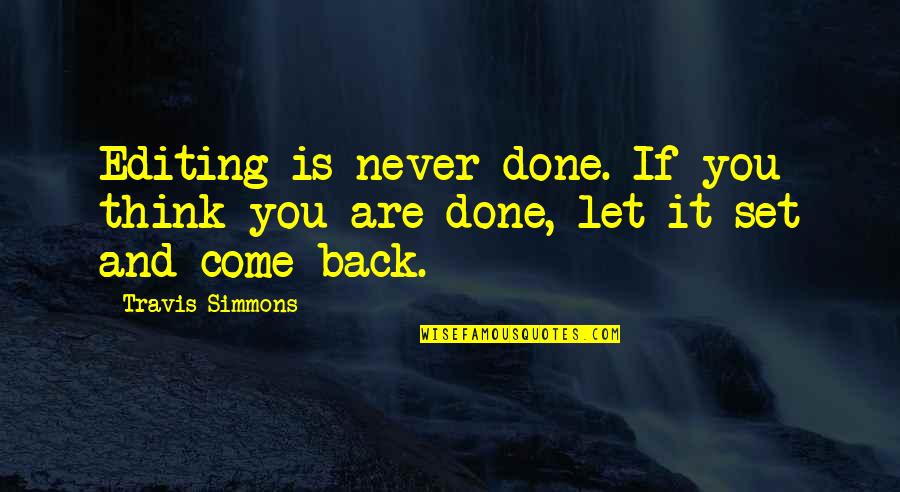 Editing is never done. If you think you are done, let it set and come back.

Travis Simmons

WISEFAMOUSQUOTES.COM